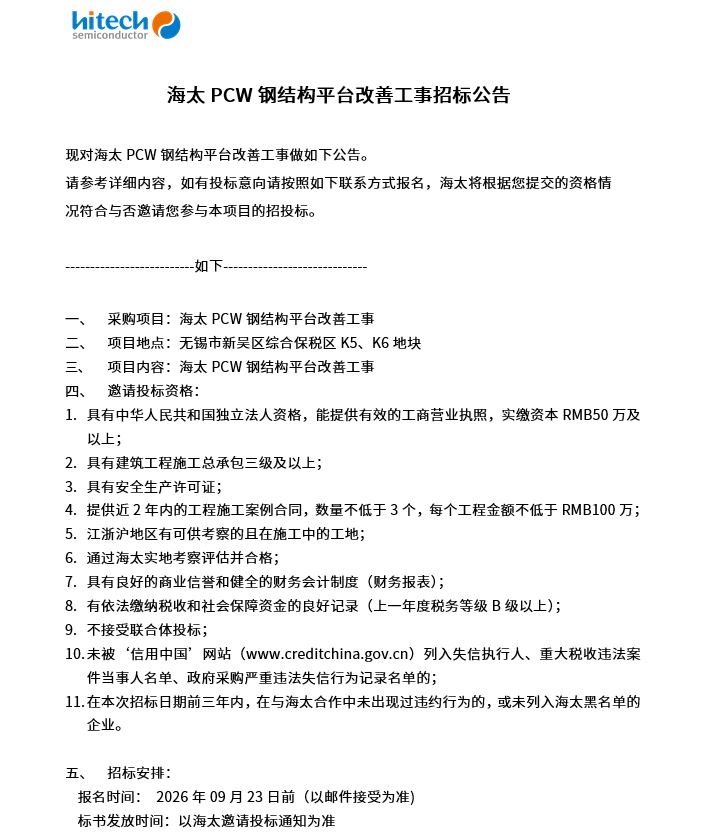 hitech
semiconductor

海太 PCW 钢结构平台改善工事招标公告

现对海太 PCW 钢结构平台改善工事做如下公告。
请参考详细内容，如有投标意向请按照如下联系方式报名，海太将根据您提交的资格情况符合与否邀请您参与本项目的招投标。

--------------------------如下-----------------------------

一、 采购项目：海太 PCW 钢结构平台改善工事
二、 项目地点：无锡市新吴区综合保税区 K5、K6 地块
三、 项目内容：海太 PCW 钢结构平台改善工事
四、 邀请投标资格：
1. 具有中华人民共和国独立法人资格，能提供有效的工商营业执照，实缴资本 RMB50 万及以上；
2. 具有建筑工程施工总承包三级及以上；
3. 具有安全生产许可证；
4. 提供近 2 年内的工程施工案例合同，数量不低于 3 个，每个工程金额不低于 RMB100 万；
5. 江浙沪地区有可供考察的且在施工中的工地；
6. 通过海太实地考察评估并合格；
7. 具有良好的商业信誉和健全的财务会计制度（财务报表）；
8. 有依法缴纳税收和社会保障资金的良好记录（上一年度税务等级 B 级以上）；
9. 不接受联合体投标；
10. 未被‘信用中国’网站（www.creditchina.gov.cn）列入失信执行人、重大税收违法案件当事人名单、政府采购严重违法失信行为记录名单的；
11. 在本次招标日期前三年内，在与海太合作中未出现过违约行为的，或未列入海太黑名单的企业。

五、 招标安排：
报名时间： 2026 年 09 月 23 日前（以邮件接受为准）
标书发放时间：以海太邀请投标通知为准